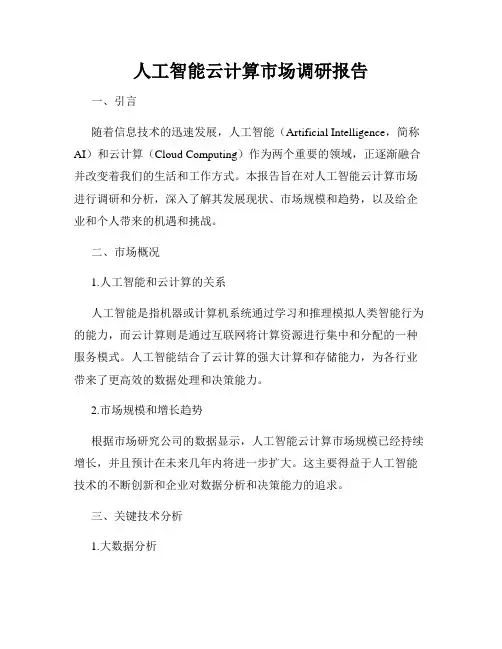 人工智能云计算市场调研报告

一、引言

随着信息技术的迅速发展，人工智能（Artificial Intelligence，简称AI）和云计算（Cloud Computing）作为两个重要的领域，正逐渐融合并改变着我们的生活和工作方式。本报告旨在对人工智能云计算市场进行调研和分析，深入了解其发展现状、市场规模和趋势，以及给企业和个人带来的机遇和挑战。

二、市场概况

1.人工智能和云计算的关系

人工智能是指机器或计算机系统通过学习和推理模拟人类智能行为的能力，而云计算则是通过互联网将计算资源进行集中和分配的一种服务模式。人工智能结合了云计算的强大计算和存储能力，为各行业带来了更高效的数据处理和决策能力。

2.市场规模和增长趋势

根据市场研究公司的数据显示，人工智能云计算市场规模已经持续增长，并且预计在未来几年内将进一步扩大。这主要得益于人工智能技术的不断创新和企业对数据分析和决策能力的追求。

三、关键技术分析

1.大数据分析